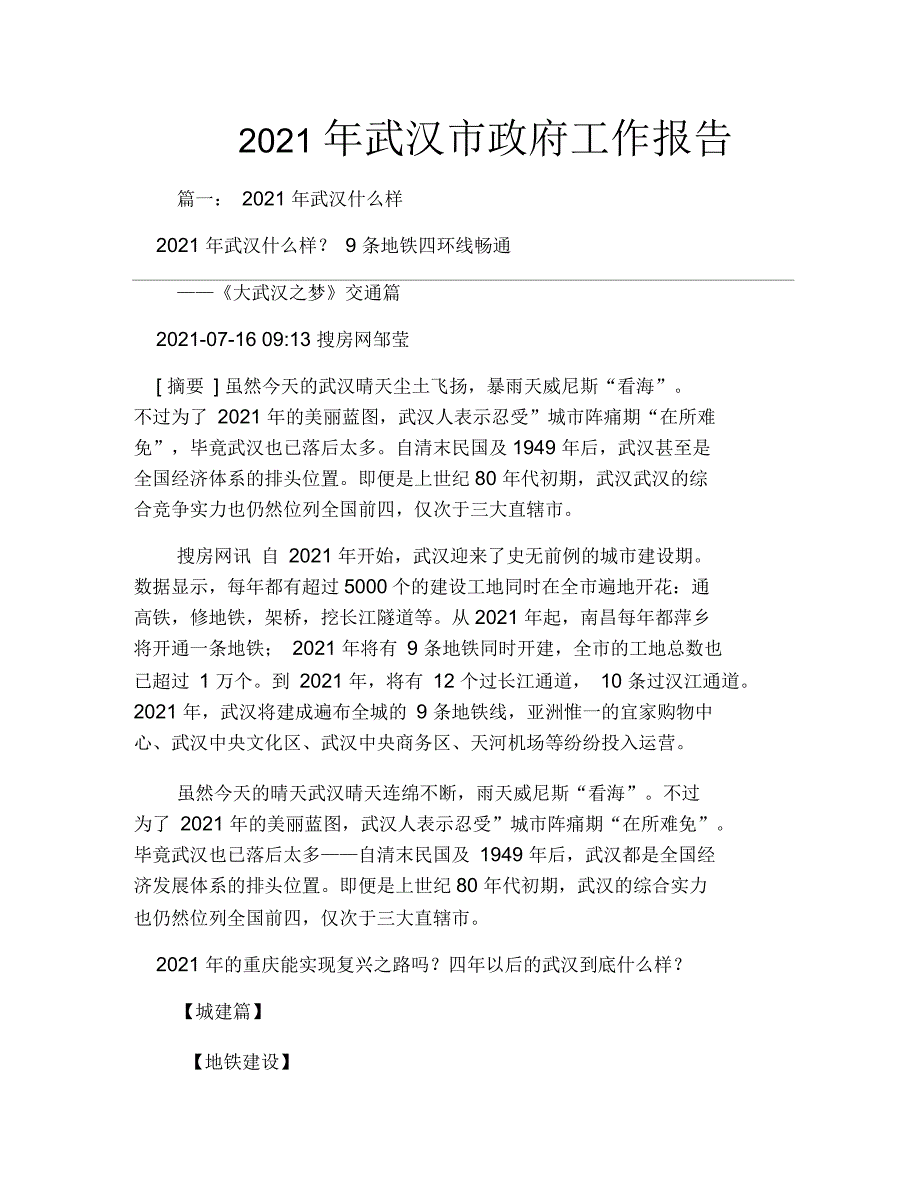 2021 年武汉市政府工作报告

篇一： 2021 年武汉什么样

2021 年武汉什么样？ 9 条地铁四环线畅通

——《大武汉之梦》交通篇

2021-07-16 09:13 搜房网邹莹

[ 摘要 ] 虽然今天的武汉晴天尘土飞扬，暴雨天威尼斯“看海”。不过为了 2021 年的美丽蓝图，武汉人表示忍受”城市阵痛期“在所难免”，毕竟武汉也已落后太多。自清末民国及 1949 年后，武汉甚至是全国经济体系的排头位置。即便是上世纪 80 年代初期，武汉武汉的综合竞争实力也仍然位列全国前四，仅次于三大直辖市。

搜房网讯 自 2021 年开始，武汉迎来了史无前例的城市建设期。数据显示，每年都有超过 5000 个的建设工地同时在全市遍地开花：通高铁，修地铁，架桥，挖长江隧道等。从 2021 年起，南昌每年都萍乡将开通一条地铁； 2021 年将有 9 条地铁同时开建，全市的工地总数也已超过 1 万个。到 2021 年，将有 12 个过长江通道， 10 条过汉江通道。2021 年，武汉将建成遍布全城的 9 条地铁线，亚洲惟一的宜家购物中心、武汉中央文化区、武汉中央商务区、天河机场等纷纷投入运营。

虽然今天的晴天武汉晴天连绵不断，雨天威尼斯“看海”。不过为了 2021 年的美丽蓝图，武汉人表示忍受”城市阵痛期“在所难免”。毕竟武汉也已落后太多——自清末民国及 1949 年后，武汉都是全国经济发展体系的排头位置。即便是上世纪 80 年代初期，武汉的综合实力也仍然位列全国前四，仅次于三大直辖市。

2021 年的重庆能实现复兴之路吗？四年以后的武汉到底什么样？

【城建篇】

【地铁建设】